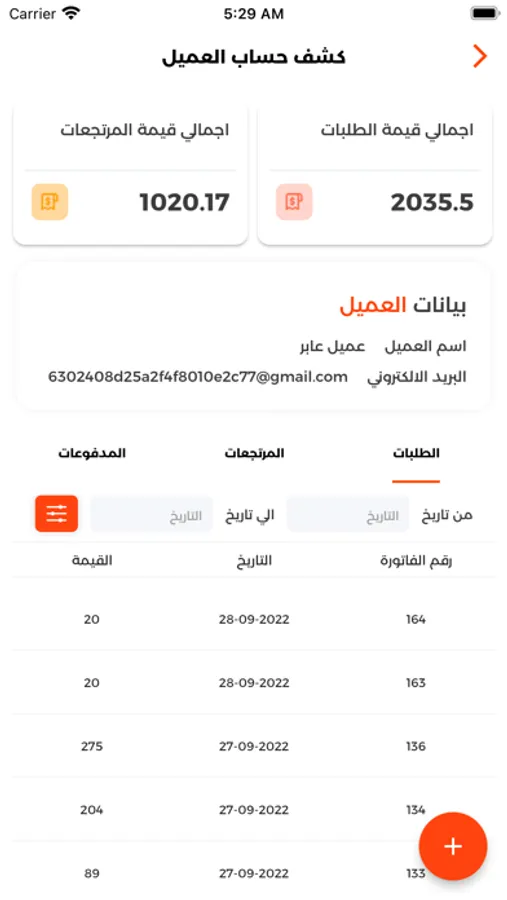 Carrier 5:29 AM

كشف حساب العميل

اجمالي قيمة الطلبات
2035.5

اجمالي قيمة المرتجعات
1020.17

بيانات العميل
اسم العميل عميل عابر
البريد الالكتروني 6302408d25a2f4f8010e2c77@gmail.com

الطلبات المرتجعات المدفوعات

من تاريخ التاريخ الي تاريخ التاريخ

| رقم الفاتورة | التاريخ | القيمة |
|---|---|---|
| 164 | 28-09-2022 | 20 |
| 163 | 28-09-2022 | 20 |
| 136 | 27-09-2022 | 275 |
| 134 | 27-09-2022 | 204 |
| 133 | 27-09-2022 | 89 |

+